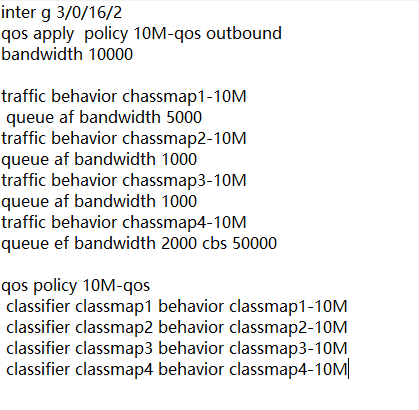 inter g 3/0/16/2
qos apply  policy 10M-qos outbound
bandwidth 10000

traffic behavior chassmap1-10M
 queue af bandwidth 5000
traffic behavior chassmap2-10M
queue af bandwidth 1000
traffic behavior chassmap3-10M
queue af bandwidth 1000
traffic behavior chassmap4-10M
queue ef bandwidth 2000 cbs 50000

qos policy 10M-qos
 classifier classmap1 behavior classmap1-10M
 classifier classmap2 behavior classmap2-10M
 classifier classmap3 behavior classmap3-10M
 classifier classmap4 behavior classmap4-10M